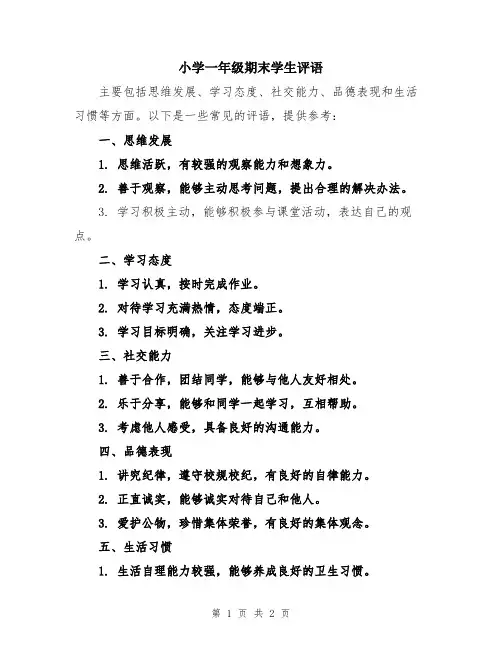 小学一年级期末学生评语

主要包括思维发展、学习态度、社交能力、品德表现和生活习惯等方面。以下是一些常见的评语，提供参考：

一、思维发展

1. 思维活跃，有较强的观察能力和想象力。

2. 善于观察，能够主动思考问题，提出合理的解决办法。

3. 学习积极主动，能够积极参与课堂活动，表达自己的观点。

二、学习态度

1. 学习认真，按时完成作业。

2. 对待学习充满热情，态度端正。

3. 学习目标明确，关注学习进步。

三、社交能力

1. 善于合作，团结同学，能够与他人友好相处。

2. 乐于分享，能够和同学一起学习，互相帮助。

3. 考虑他人感受，具备良好的沟通能力。

四、品德表现

1. 讲究纪律，遵守校规校纪，有良好的自律能力。

2. 正直诚实，能够诚实对待自己和他人。

3. 爱护公物，珍惜集体荣誉，有良好的集体观念。

五、生活习惯

1. 生活自理能力较强，能够养成良好的卫生习惯。

第 1 页 共 2 页